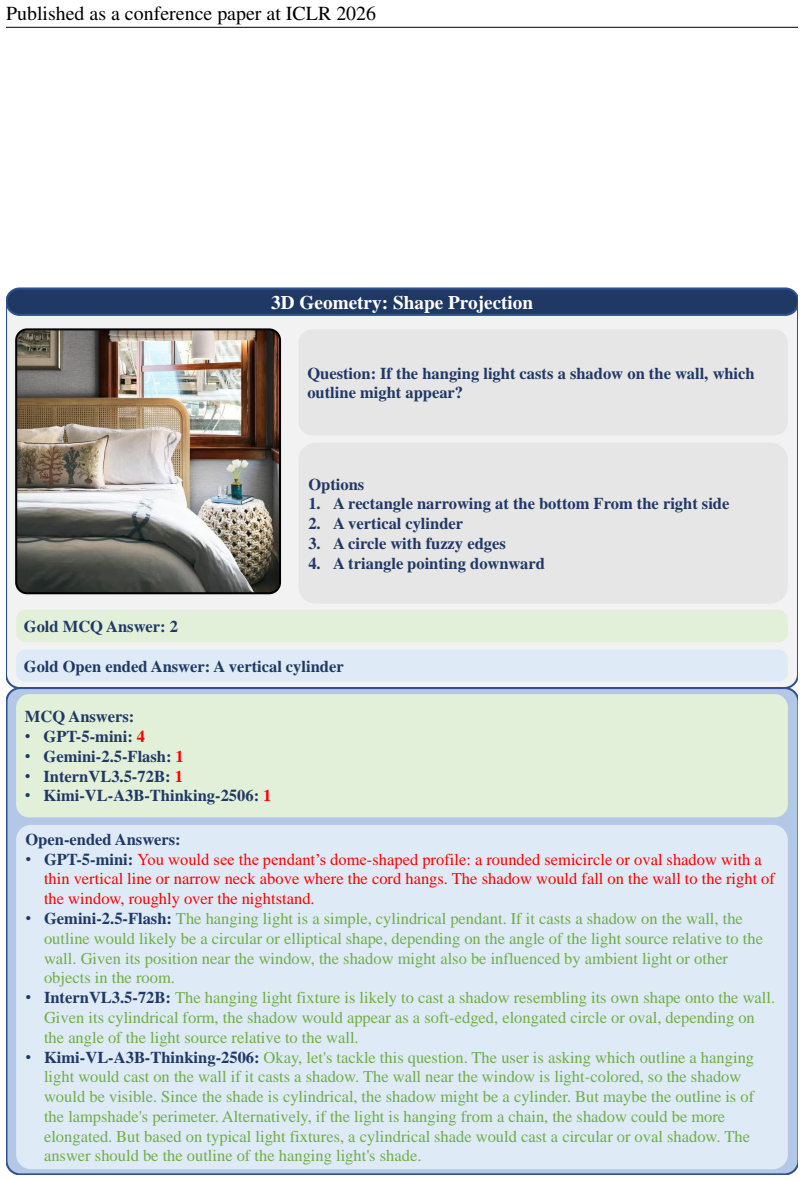 Published as a conference paper at ICLR 2026

3D Geometry: Shape Projection

Question: If the hanging light casts a shadow on the wall, which outline might appear?

Options
1. A rectangle narrowing at the bottom From the right side
2. A vertical cylinder
3. A circle with fuzzy edges
4. A triangle pointing downward

Gold MCQ Answer: 2

Gold Open ended Answer: A vertical cylinder

MCQ Answers:
• GPT-5-mini: 4
• Gemini-2.5-Flash: 1
• InternVL3.5-72B: 1
• Kimi-VL-A3B-Thinking-2506: 1

Open-ended Answers:
• GPT-5-mini: You would see the pendant's dome-shaped profile: a rounded semicircle or oval shadow with a thin vertical line or narrow neck above where the cord hangs. The shadow would fall on the wall to the right of the window, roughly over the nightstand.
• Gemini-2.5-Flash: The hanging light is a simple, cylindrical pendant. If it casts a shadow on the wall, the outline would likely be a circular or elliptical shape, depending on the angle of the light source relative to the wall. Given its position near the window, the shadow might also be influenced by ambient light or other objects in the room.
• InternVL3.5-72B: The hanging light fixture is likely to cast a shadow resembling its own shape onto the wall. Given its cylindrical form, the shadow would appear as a soft-edged, elongated circle or oval, depending on the angle of the light source relative to the wall.
• Kimi-VL-A3B-Thinking-2506: Okay, let's tackle this question. The user is asking which outline a hanging light would cast on the wall if it casts a shadow. The wall near the window is light-colored, so the shadow would be visible. Since the shade is cylindrical, the shadow might be a cylinder. But maybe the outline is of the lampshade's perimeter. Alternatively, if the light is hanging from a chain, the shadow could be more elongated. But based on typical light fixtures, a cylindrical shade would cast a circular or oval shadow. The answer should be the outline of the hanging light's shade.